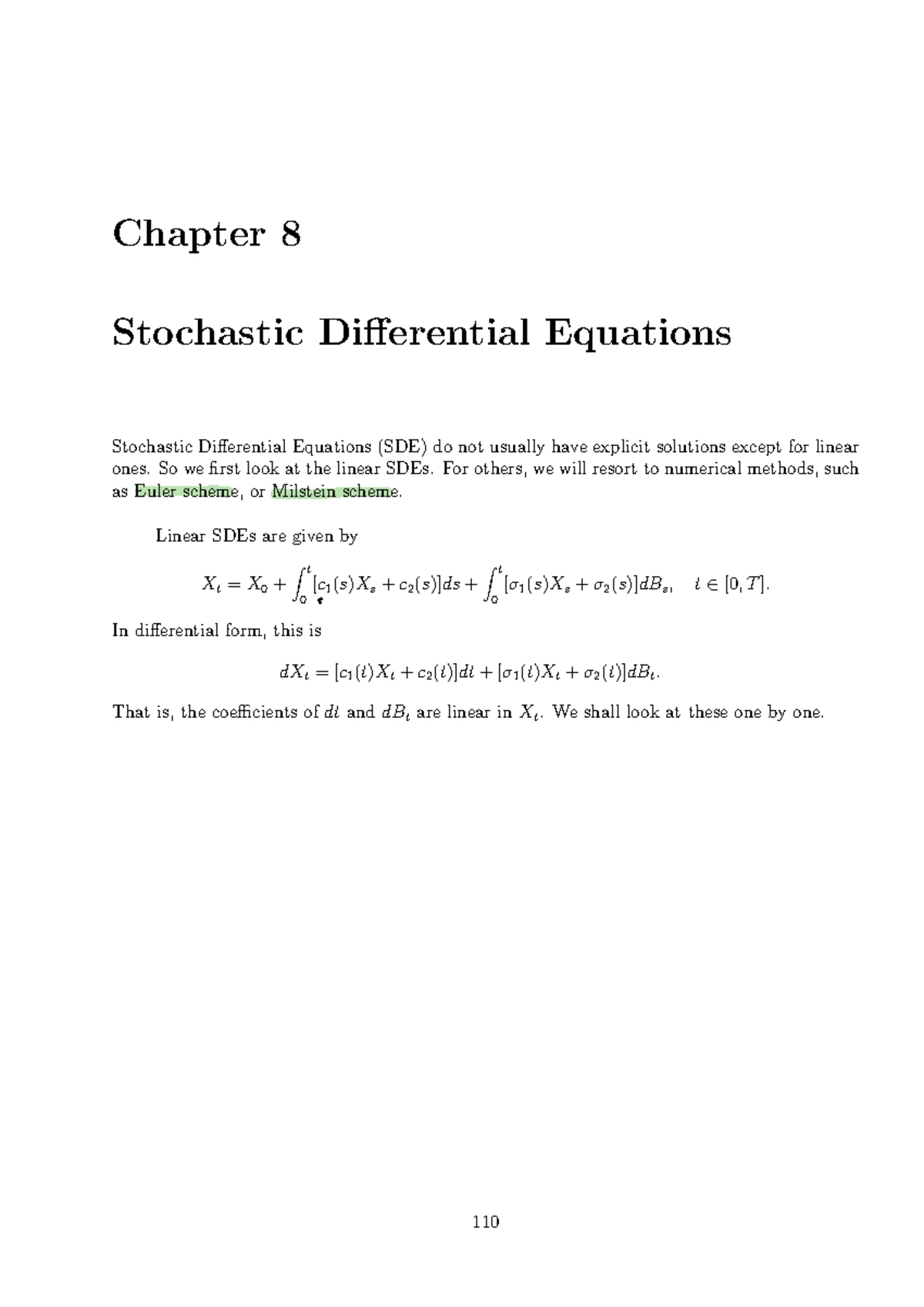 Chapter 8

Stochastic Differential Equations

Stochastic Differential Equations (SDE) do not usually have explicit solutions except for linear ones. So we first look at the linear SDEs. For others, we will resort to numerical methods, such as Euler scheme, or Milstein scheme.

Linear SDEs are given by

$$X_t = X_0 + \int_0^t [c_1(s)X_s + c_2(s)]ds + \int_0^t [\sigma_1(s)X_s + \sigma_2(s)]dB_s, \quad t \in [0, T].$$

In differential form, this is

$$dX_t = [c_1(t)X_t + c_2(t)]dt + [\sigma_1(t)X_t + \sigma_2(t)]dB_t.$$

That is, the coefficients of $dt$ and $dB_t$ are linear in $X_t$. We shall look at these one by one.

110